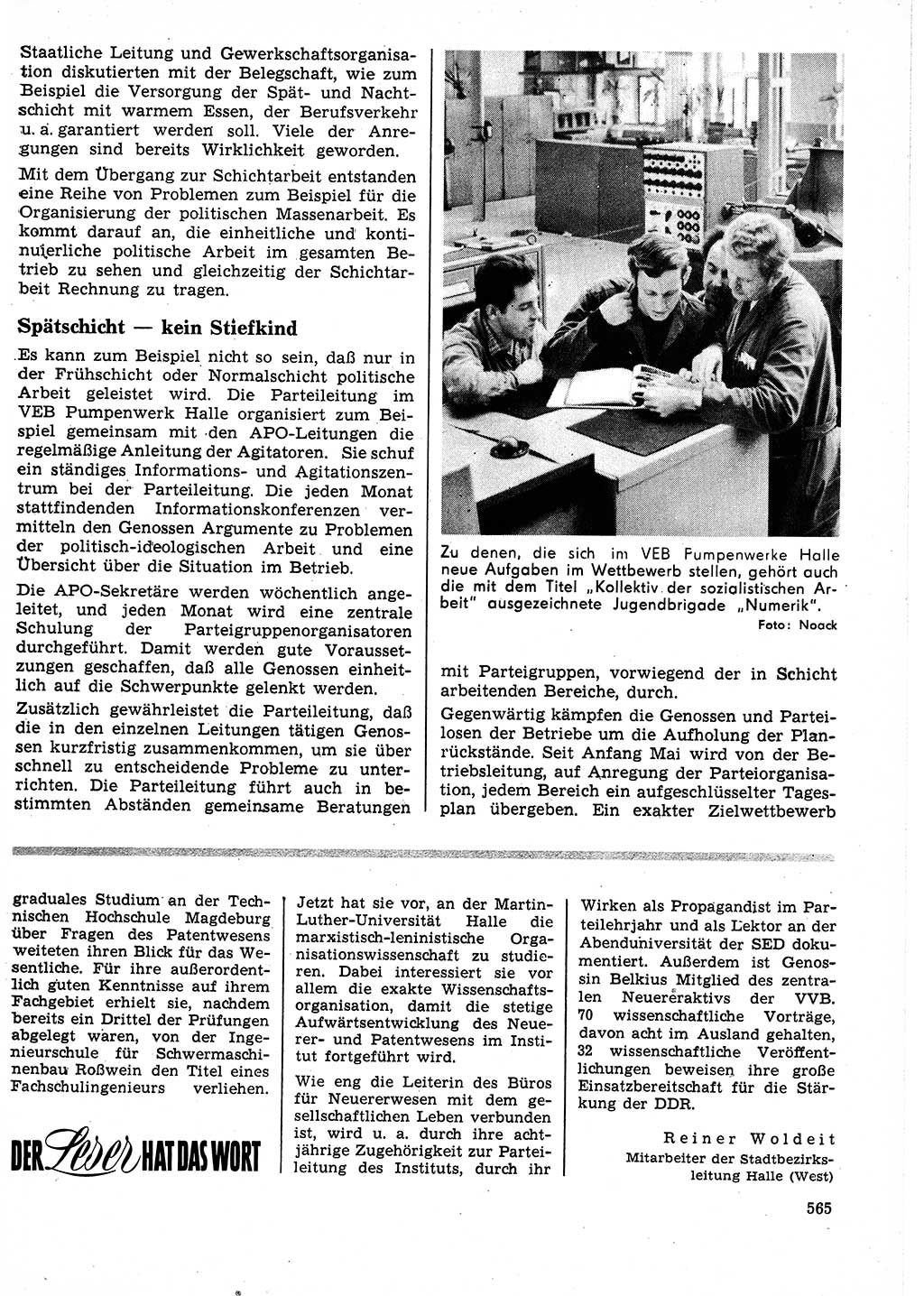 Staatliche Leitung und Gewerkschaftsorganisation diskutierten mit der Belegschaft, wie zum Beispiel die Versorgung der Spät- und Nachtschicht mit warmem Essen, der Berufsverkehr u. a. garantiert werden soll. Viele der Anregungen sind bereits Wirklichkeit geworden.

Mit dem Übergang zur Schichtarbeit entstanden eine Reihe von Problemen zum Beispiel für die Organisierung der politischen Massenarbeit. Es kommt darauf an, die einheitliche und kontinuierliche politische Arbeit im gesamten Betrieb zu sehen und gleichzeitig der Schichtarbeit Rechnung zu tragen.

Spätschicht — kein Stiefkind

Es kann zum Beispiel nicht so sein, daß nur in der Frühschicht oder Normalschicht politische Arbeit geleistet wird. Die Parteileitung im VEB Pumpenwerk Halle organisiert zum Beispiel gemeinsam mit den APO-Leitungen die regelmäßige Anleitung der Agitatoren. Sie schuf ein ständiges Informations- und Agitationszentrum bei der Parteileitung. Die jeden Monat stattfindenden Informationskonferenzen vermitteln den Genossen Argumente zu Problemen der politisch-ideologischen Arbeit und eine Übersicht über die Situation im Betrieb.

Die APO-Sekretäre werden wöchentlich angeleitet, und jeden Monat wird eine zentrale Schulung der Parteigruppenorganisatoren durchgeführt. Damit werden gute Voraussetzungen geschaffen, daß alle Genossen einheitlich auf die Schwerpunkte gelenkt werden.

Zusätzlich gewährleistet die Parteileitung, daß die in den einzelnen Leitungen tätigen Genossen kurzfristig zusammenkommen, um sie über schnell zu entscheidende Probleme zu unterrichten. Die Parteileitung führt auch in bestimmten Abständen gemeinsame Beratungen

Zu denen, die sich im VEB Pumpenwerke Halle neue Aufgaben im Wettbewerb stellen, gehört auch die mit dem Titel „Kollektiv der sozialistischen Arbeit" ausgezeichnete Jugendbrigade „Numerik".
Foto: Noack

mit Parteigruppen, vorwiegend der in Schicht arbeitenden Bereiche, durch.

Gegenwärtig kämpfen die Genossen und Parteilosen der Betriebe um die Aufholung der Planrückstände. Seit Anfang Mai wird von der Betriebsleitung, auf Anregung der Parteiorganisation, jedem Bereich ein aufgeschlüsselter Tagesplan übergeben. Ein exakter Zielwettbewerb

graduales Studium an der Technischen Hochschule Magdeburg über Fragen des Patentwesens weiteten ihren Blick für das Wesentliche. Für ihre außerordentlich guten Kenntnisse auf ihrem Fachgebiet erhielt sie, nachdem bereits ein Drittel der Prüfungen abgelegt waren, von der Ingenieurschule für Schwermaschinenbau Roßwein den Titel eines Fachschulingenieurs verliehen.

DER Leser HAT DAS WORT

Jetzt hat sie vor, an der Martin-Luther-Universität Halle die marxistisch-leninistische Organisationswissenschaft zu studieren. Dabei interessiert sie vor allem die exakte Wissenschaftsorganisation, damit die stetige Aufwärtsentwicklung des Neuerer- und Patentwesens im Institut fortgeführt wird.

Wie eng die Leiterin des Büros für Neuererwesen mit dem gesellschaftlichen Leben verbunden ist, wird u. a. durch ihre achtjährige Zugehörigkeit zur Parteileitung des Instituts, durch ihr

Wirken als Propagandist im Parteilehrjahr und als Lektor an der Abenduniversität der SED dokumentiert. Außerdem ist Genossin Belkius Mitglied des zentralen Neuereraktivs der VVB. 70 wissenschaftliche Vorträge, davon acht im Ausland gehalten, 32 wissenschaftliche Veröffentlichungen beweisen ihre große Einsatzbereitschaft für die Stärkung der DDR.

Reiner Woldeit
Mitarbeiter der Stadtbezirksleitung Halle (West)

565